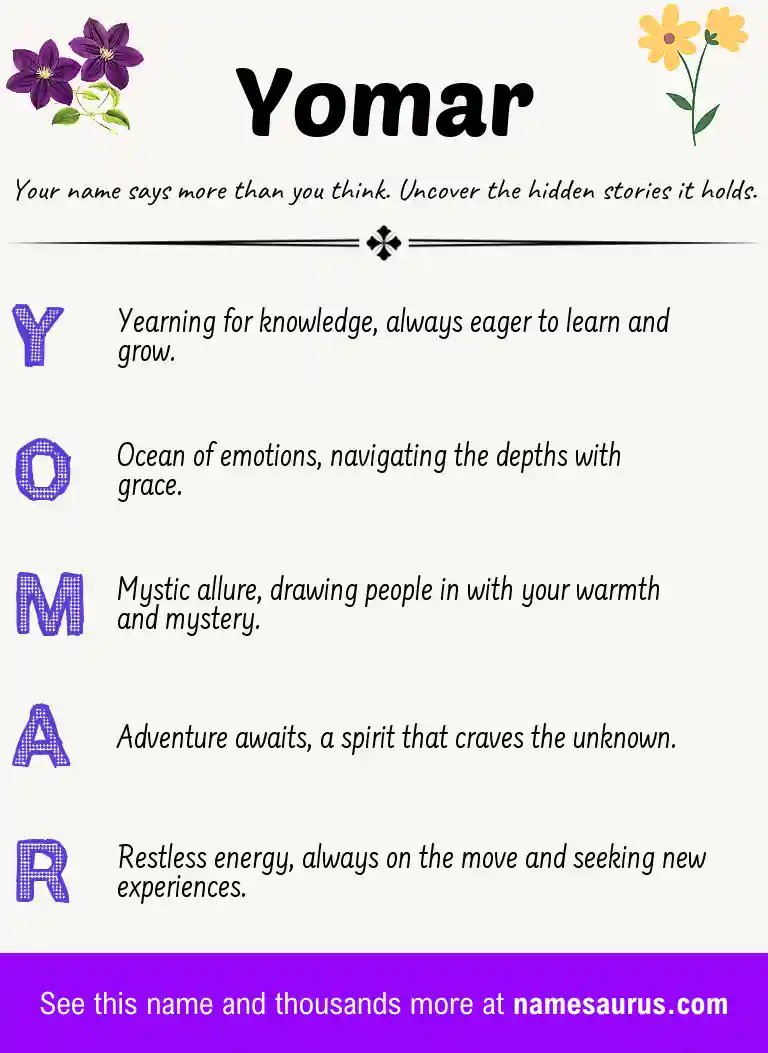 Yomar

Your name says more than you think. Uncover the hidden stories it holds.

Y Yearning for knowledge, always eager to learn and grow.

O Ocean of emotions, navigating the depths with grace.

M Mystic allure, drawing people in with your warmth and mystery.

A Adventure awaits, a spirit that craves the unknown.

R Restless energy, always on the move and seeking new experiences.

See this name and thousands more at namesaurus.com